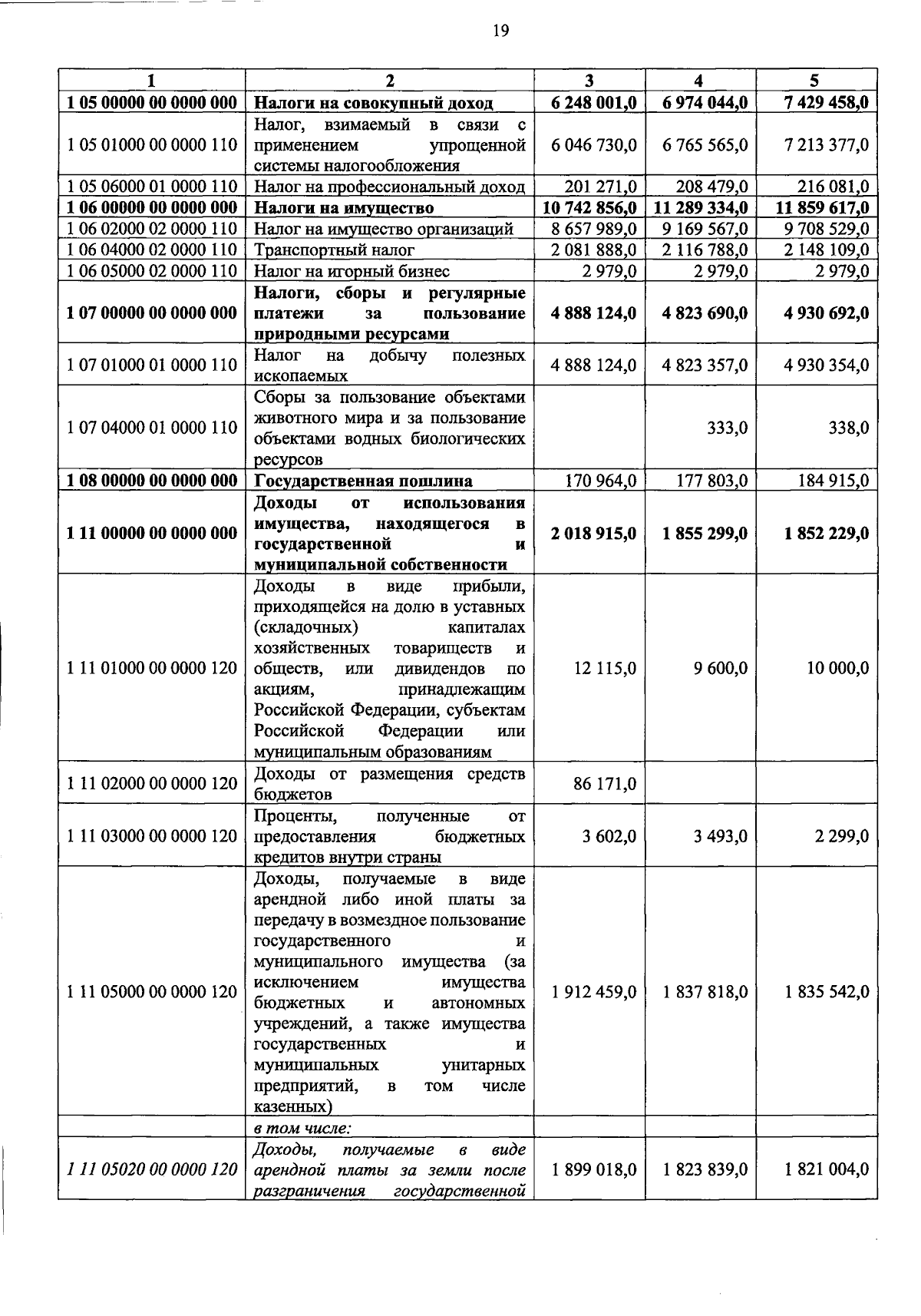 19

| 1 | 2 | 3 | 4 | 5 |
|---|---|---|---|---|
| 1 05 00000 00 0000 000 | Налоги на совокупный доход | 6 248 001,0 | 6 974 044,0 | 7 429 458,0 |
| 1 05 01000 00 0000 110 | Налог, взимаемый в связи с применением упрощенной системы налогообложения | 6 046 730,0 | 6 765 565,0 | 7 213 377,0 |
| 1 05 06000 01 0000 110 | Налог на профессиональный доход | 201 271,0 | 208 479,0 | 216 081,0 |
| 1 06 00000 00 0000 000 | Налоги на имущество | 10 742 856,0 | 11 289 334,0 | 11 859 617,0 |
| 1 06 02000 02 0000 110 | Налог на имущество организаций | 8 657 989,0 | 9 169 567,0 | 9 708 529,0 |
| 1 06 04000 02 0000 110 | Транспортный налог | 2 081 888,0 | 2 116 788,0 | 2 148 109,0 |
| 1 06 05000 02 0000 110 | Налог на игорный бизнес | 2 979,0 | 2 979,0 | 2 979,0 |
| 1 07 00000 00 0000 000 | Налоги, сборы и регулярные платежи за пользование природными ресурсами | 4 888 124,0 | 4 823 690,0 | 4 930 692,0 |
| 1 07 01000 01 0000 110 | Налог на добычу полезных ископаемых | 4 888 124,0 | 4 823 357,0 | 4 930 354,0 |
| 1 07 04000 01 0000 110 | Сборы за пользование объектами животного мира и за пользование объектами водных биологических ресурсов | | 333,0 | 338,0 |
| 1 08 00000 00 0000 000 | Государственная пошлина | 170 964,0 | 177 803,0 | 184 915,0 |
| 1 11 00000 00 0000 000 | Доходы от использования имущества, находящегося в государственной и муниципальной собственности | 2 018 915,0 | 1 855 299,0 | 1 852 229,0 |
| 1 11 01000 00 0000 120 | Доходы в виде прибыли, приходящейся на долю в уставных (складочных) капиталах хозяйственных товариществ и обществ, или дивидендов по акциям, принадлежащим Российской Федерации, субъектам Российской Федерации или муниципальным образованиям | 12 115,0 | 9 600,0 | 10 000,0 |
| 1 11 02000 00 0000 120 | Доходы от размещения средств бюджетов | 86 171,0 | | |
| 1 11 03000 00 0000 120 | Проценты, полученные от предоставления бюджетных кредитов внутри страны | 3 602,0 | 3 493,0 | 2 299,0 |
| 1 11 05000 00 0000 120 | Доходы, получаемые в виде арендной либо иной платы за передачу в возмездное пользование государственного и муниципального имущества (за исключением имущества бюджетных и автономных учреждений, а также имущества государственных и муниципальных унитарных предприятий, в том числе казенных) | 1 912 459,0 | 1 837 818,0 | 1 835 542,0 |
| | в том числе: | | | |
| 1 11 05020 00 0000 120 | Доходы, получаемые в виде арендной платы за земли после разграничения государственной | 1 899 018,0 | 1 823 839,0 | 1 821 004,0 |